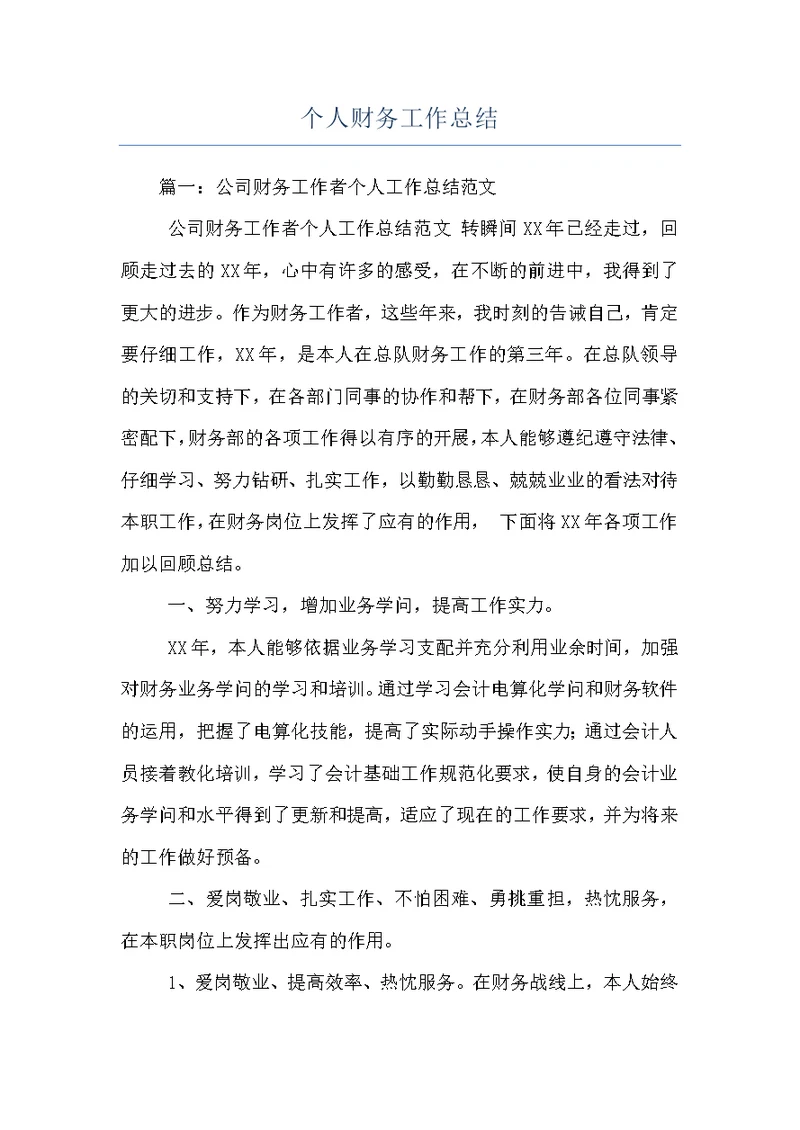 个人财务工作总结

篇一：公司财务工作者个人工作总结范文

公司财务工作者个人工作总结范文 转瞬间XX年已经走过，回顾走过去的XX年，心中有许多的感受，在不断的前进中，我得到了更大的进步。作为财务工作者，这些年来，我时刻的告诫自己，肯定要仔细工作，XX年，是本人在总队财务工作的第三年。在总队领导的关切和支持下，在各部门同事的协作和帮下，在财务部各位同事紧密配下，财务部的各项工作得以有序的开展，本人能够遵纪遵守法律、仔细学习、努力钻研、扎实工作，以勤勤恳恳、兢兢业业的看法对待本职工作，在财务岗位上发挥了应有的作用， 下面将XX年各项工作加以回顾总结。

一、努力学习，增加业务学问，提高工作实力。

XX年，本人能够依据业务学习支配并充分利用业余时间，加强对财务业务学问的学习和培训。通过学习会计电算化学问和财务软件的运用，把握了电算化技能，提高了实际动手操作实力；通过会计人员接着教化培训，学习了会计基础工作规范化要求，使自身的会计业务学问和水平得到了更新和提高，适应了现在的工作要求，并为将来的工作做好预备。

二、爱岗敬业、扎实工作、不怕困难、勇挑重担，热忱服务，在本职岗位上发挥出应有的作用。

1、爱岗敬业、提高效率、热忱服务。在财务战线上，本人始终